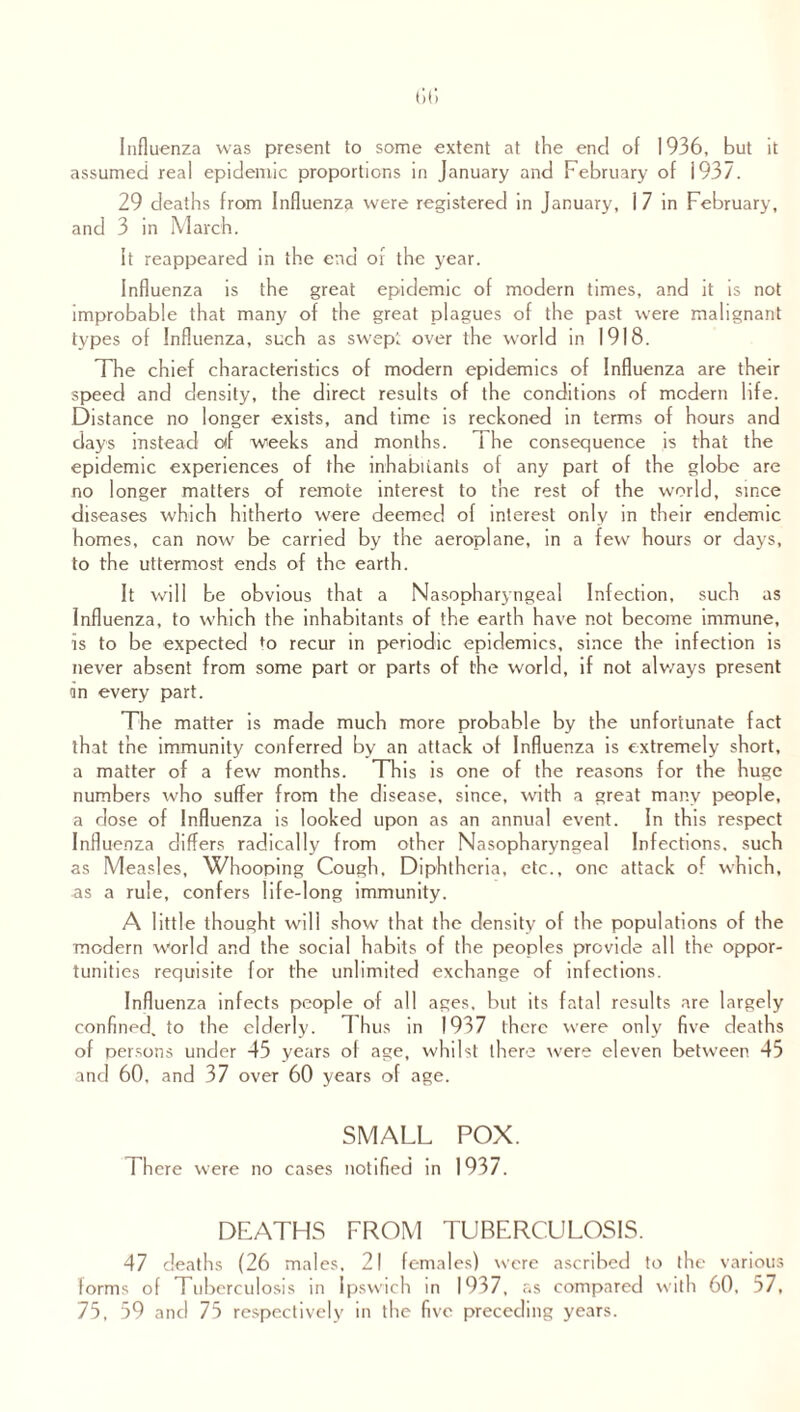 66

Influenza was present to some extent at the end of 1936, but it assumed real epidemic proportions in January and February of 1937.

29 deaths from Influenza were registered in January, 17 in February, and 3 in March.

It reappeared in the end of the year.

Influenza is the great epidemic of modern times, and it is not improbable that many of the great plagues of the past were malignant types of Influenza, such as swept over the world in 1918.

The chief characteristics of modern epidemics of Influenza are their speed and density, the direct results of the conditions of modern life. Distance no longer exists, and time is reckoned in terms of hours and days instead of weeks and months. The consequence is that the epidemic experiences of the inhabitants of any part of the globe are no longer matters of remote interest to the rest of the world, since diseases which hitherto were deemed of interest only in their endemic homes, can now be carried by the aeroplane, in a few hours or days, to the uttermost ends of the earth.

It will be obvious that a Nasopharyngeal Infection, such as Influenza, to which the inhabitants of the earth have not become immune, is to be expected to recur in periodic epidemics, since the infection is never absent from some part or parts of the world, if not always present in every part.

The matter is made much more probable by the unfortunate fact that the immunity conferred by an attack of Influenza is extremely short, a matter of a few months. This is one of the reasons for the huge numbers who suffer from the disease, since, with a great many people, a dose of Influenza is looked upon as an annual event. In this respect Influenza differs radically from other Nasopharyngeal Infections, such as Measles, Whooping Cough, Diphtheria, etc., one attack of which, as a rule, confers life-long immunity.

A little thought will show that the density of the populations of the modern world and the social habits of the peoples provide all the opportunities requisite for the unlimited exchange of infections.

Influenza infects people of all ages, but its fatal results are largely confined, to the elderly. Thus in 1937 there were only five deaths of persons under 45 years of age, whilst there were eleven between 45 and 60, and 37 over 60 years of age.

SMALL POX.

There were no cases notified in 1937.

DEATHS FROM TUBERCULOSIS.

47 deaths (26 males, 21 females) were ascribed to the various forms of Tuberculosis in Ipswich in 1937, as compared with 60, 57, 75, 59 and 75 respectively in the five preceding years.